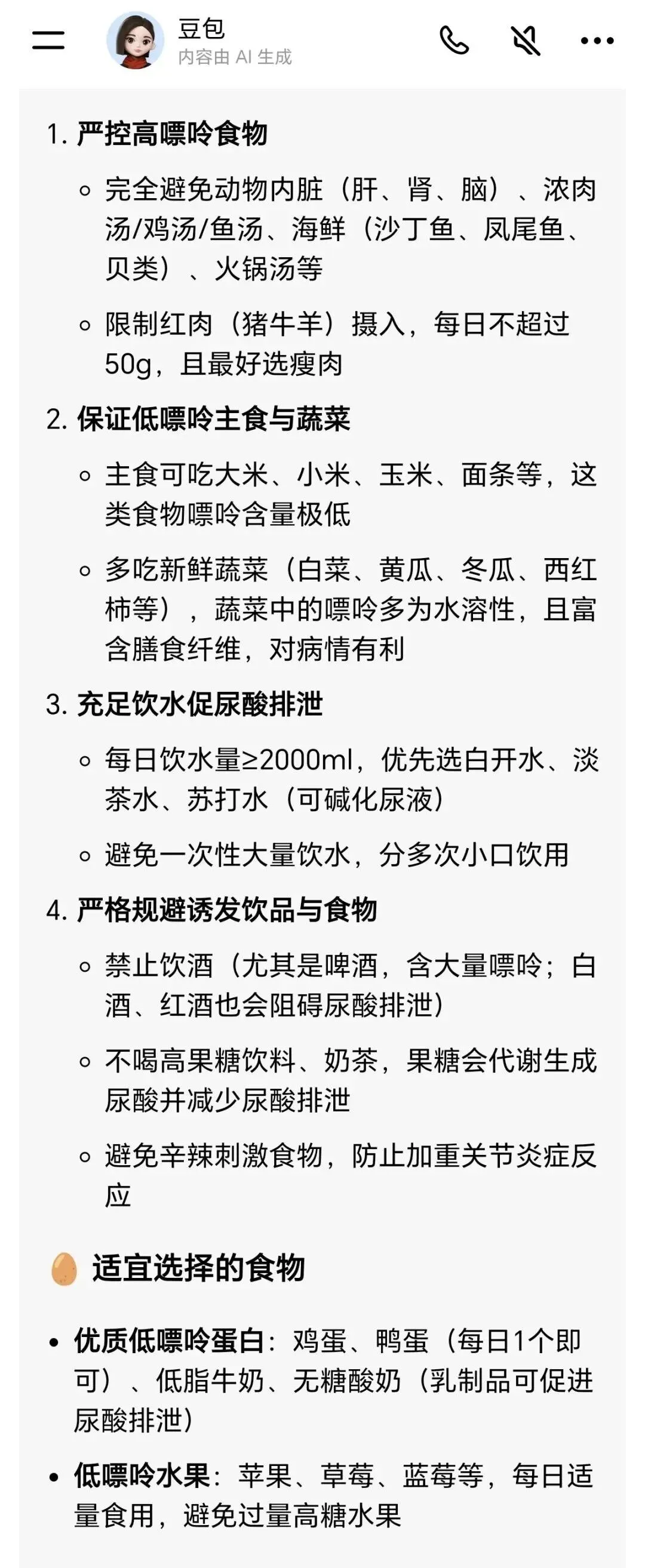 豆包
内容由 AI 生成

1. 严控高嘌呤食物

◦ 完全避免动物内脏（肝、肾、脑）、浓肉汤/鸡汤/鱼汤、海鲜（沙丁鱼、凤尾鱼、贝类）、火锅汤等

◦ 限制红肉（猪牛羊）摄入，每日不超过50g，且最好选瘦肉

2. 保证低嘌呤主食与蔬菜

◦ 主食可吃大米、小米、玉米、面条等，这类食物嘌呤含量极低

◦ 多吃新鲜蔬菜（白菜、黄瓜、冬瓜、西红柿等），蔬菜中的嘌呤多为水溶性，且富含膳食纤维，对病情有利

3. 充足饮水促尿酸排泄

◦ 每日饮水量≥2000ml，优先选白开水、淡茶水、苏打水（可碱化尿液）

◦ 避免一次性大量饮水，分多次小口饮用

4. 严格规避诱发饮品与食物

◦ 禁止饮酒（尤其是啤酒，含大量嘌呤；白酒、红酒也会阻碍尿酸排泄）

◦ 不喝高果糖饮料、奶茶，果糖会代谢生成尿酸并减少尿酸排泄

◦ 避免辛辣刺激食物，防止加重关节炎症反应

适宜选择的食物

• 优质低嘌呤蛋白：鸡蛋、鸭蛋（每日1个即可）、低脂牛奶、无糖酸奶（乳制品可促进尿酸排泄）

• 低嘌呤水果：苹果、草莓、蓝莓等，每日适量食用，避免过量高糖水果